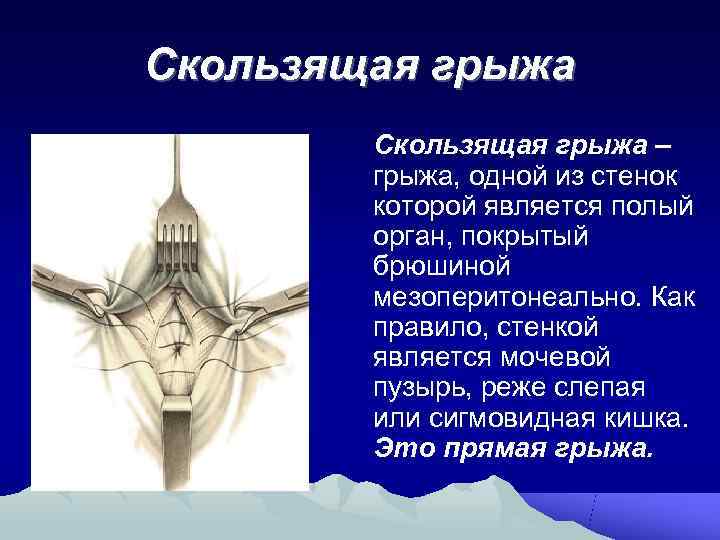 Скользящая грыжа

Скользящая грыжа – грыжа, одной из стенок которой является полый орган, покрытый брюшиной мезоперитонеально. Как правило, стенкой является мочевой пузырь, реже слепая или сигмовидная кишка. Это прямая грыжа.